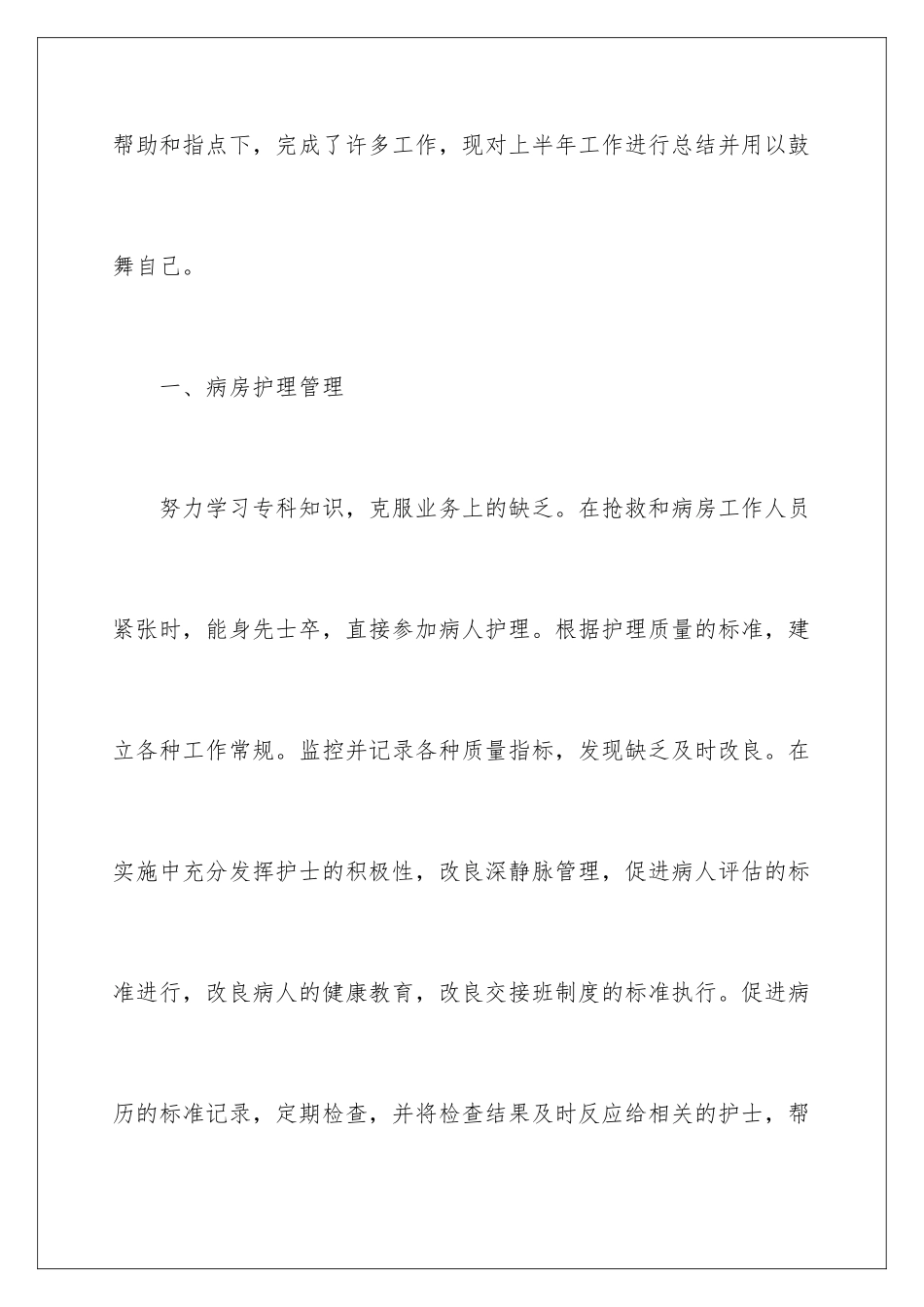 帮助和指点下，完成了许多工作，现对上半年工作进行总结并用以鼓舞自己。

一、病房护理管理

努力学习专科知识，克服业务上的缺乏。在抢救和病房工作人员紧张时，能身先士卒，直接参加病人护理。根据护理质量的标准，建立各种工作常规。监控并记录各种质量指标，发现缺乏及时改良。在实施中充分发挥护士的积极性，改良深静脉管理，促进病人评估的标准进行，改良病人的健康教育，改良交接班制度的标准执行。促进病历的标准记录，定期检查，并将检查结果及时反应给相关的护士，帮